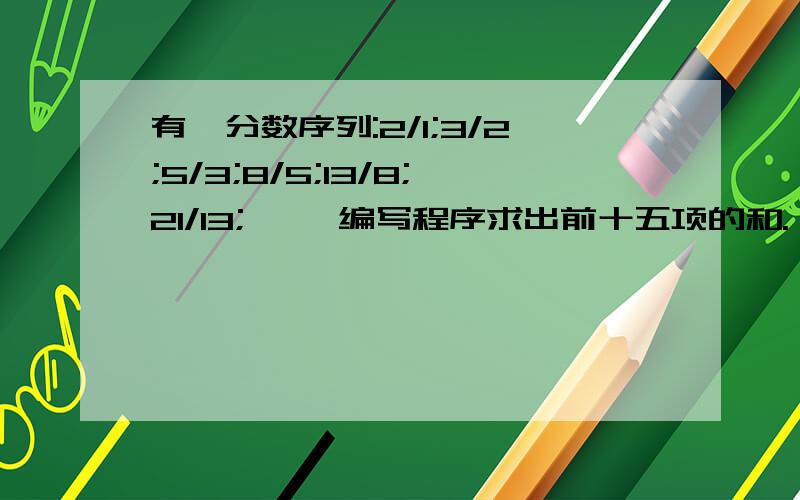 有一分数序列:2/1;3/2;5/3;8/5;13/8;21/13;……编写程序求出前十五项的和.